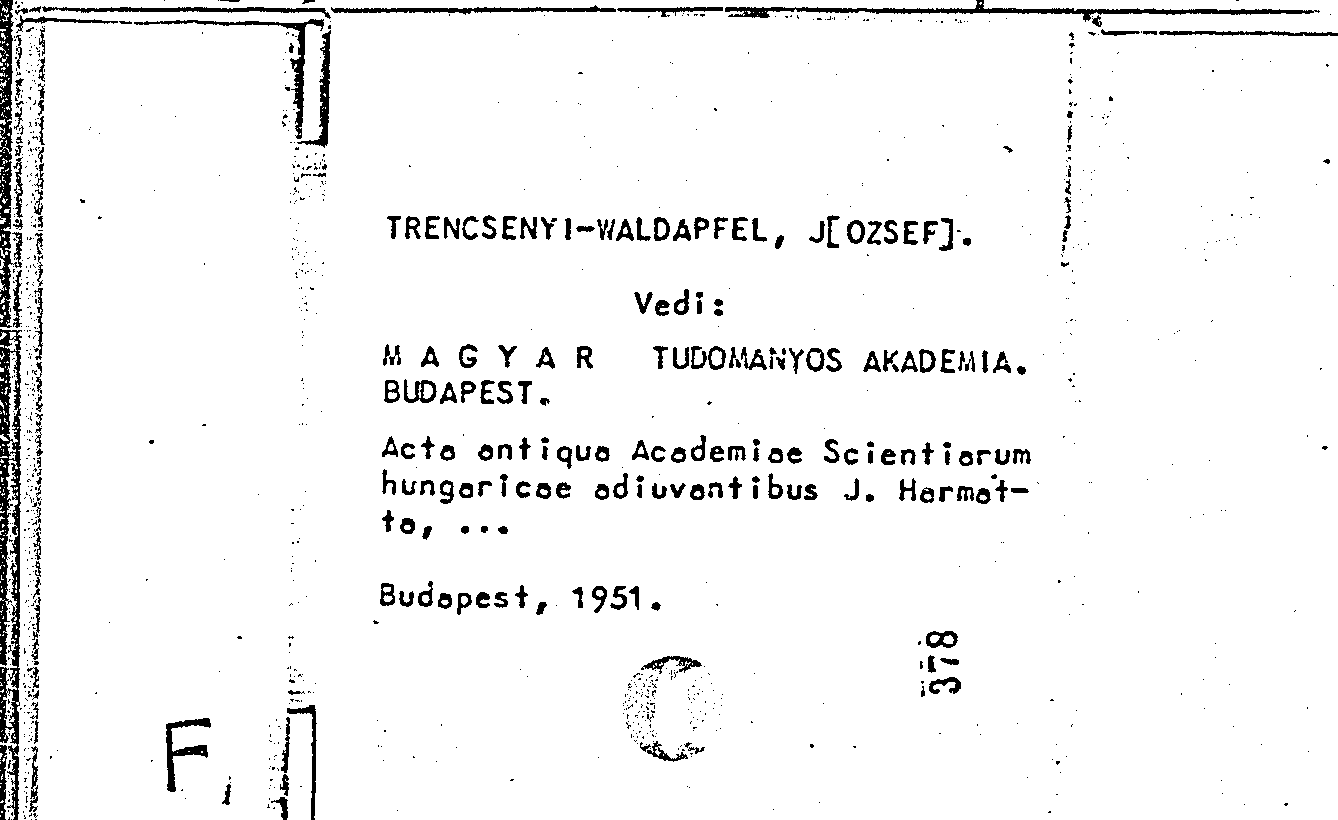 TRENCSENYI-WALDAPFEL, J[OZSEF].

Vedi:

M A G Y A R TUDOMANYOS AKADEMIA. BUDAPEST.

Acta antiqua Academiae Scientiarum hungaricae adiuvantibus J. Harmatta, ...

Budapest, 1951.

378

F